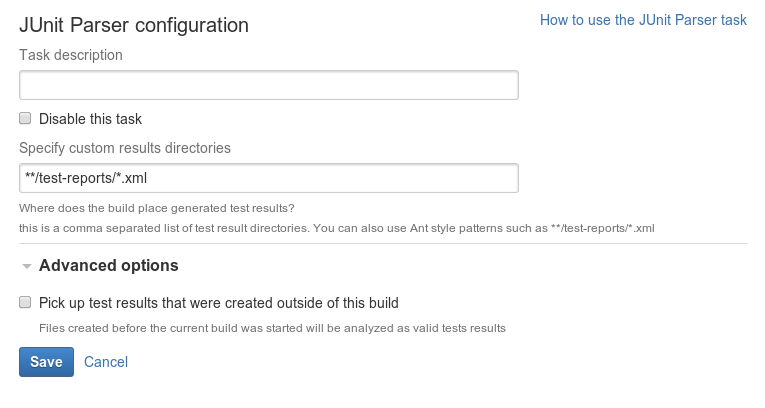 JUnit Parser configuration

How to use the JUnit Parser task

Task description

Disable this task

Specify custom results directories

**/test-reports/*.xml

Where does the build place generated test results?

this is a comma separated list of test result directories. You can also use Ant style patterns such as **/test-reports/*.xml

Advanced options

Pick up test results that were created outside of this build

Files created before the current build was started will be analyzed as valid tests results

Save Cancel